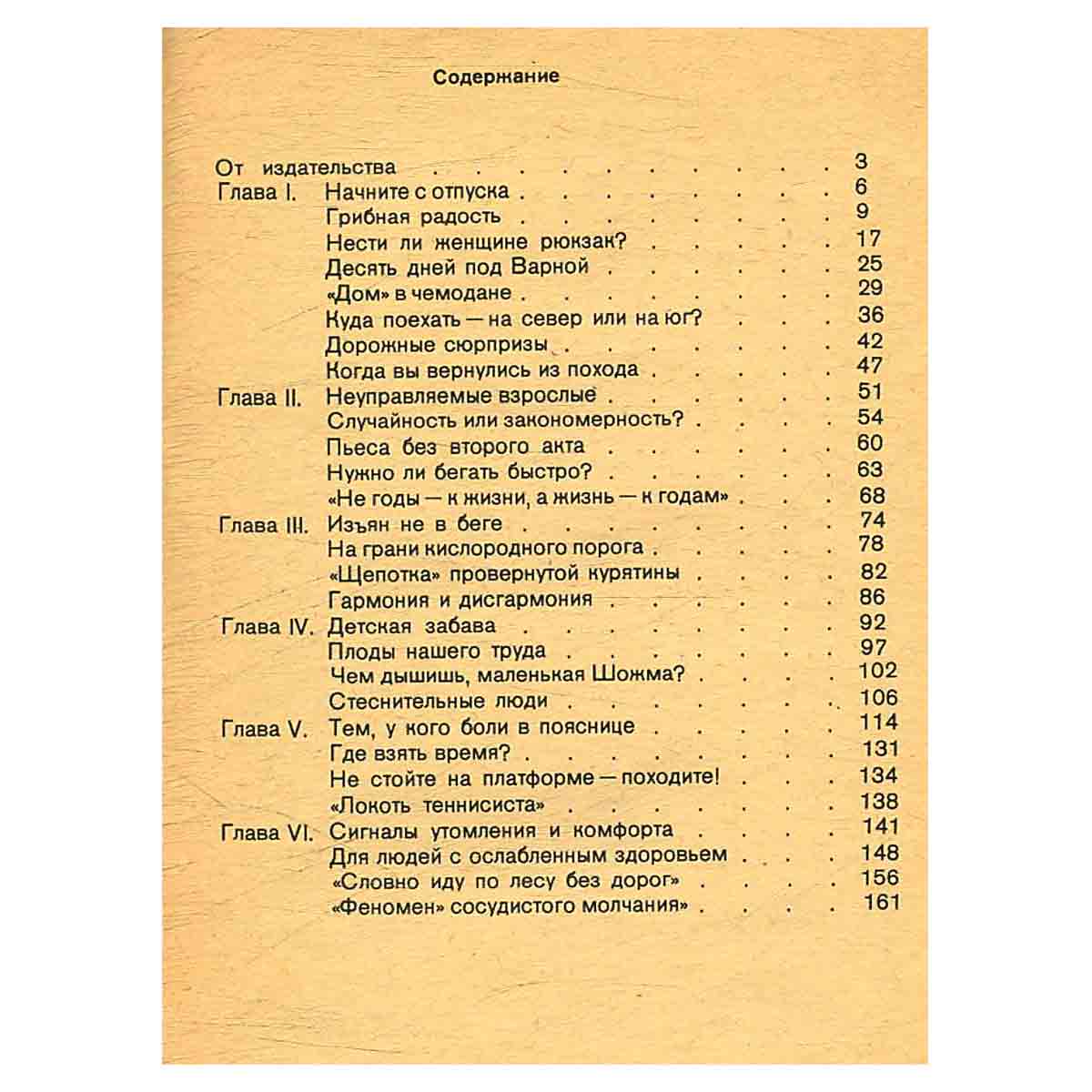 Содержание

От издательства 3
Глава I. Начните с отпуска 6
Грибная радость 9
Нести ли женщине рюкзак? 17
Десять дней под Варной 25
«Дом» в чемодане 29
Куда поехать — на север или на юг? 36
Дорожные сюрпризы 42
Когда вы вернулись из похода 47
Глава II. Неуправляемые взрослые 51
Случайность или закономерность? 54
Пьеса без второго акта 60
Нужно ли бегать быстро? 63
«Не годы — к жизни, а жизнь — к годам» 68
Глава III. Изъян не в беге 74
На грани кислородного порога 78
«Щепотка» провернутой курятины 82
Гармония и дисгармония 86
Глава IV. Детская забава 92
Плоды нашего труда 97
Чем дышишь, маленькая Шожма? 102
Стеснительные люди 106
Глава V. Тем, у кого боли в пояснице 114
Где взять время? 131
Не стойте на платформе — походите! 134
«Локоть теннисиста» 138
Глава VI. Сигналы утомления и комфорта 141
Для людей с ослабленным здоровьем 148
«Словно иду по лесу без дорог» 156
«Феномен» сосудистого молчания» 161